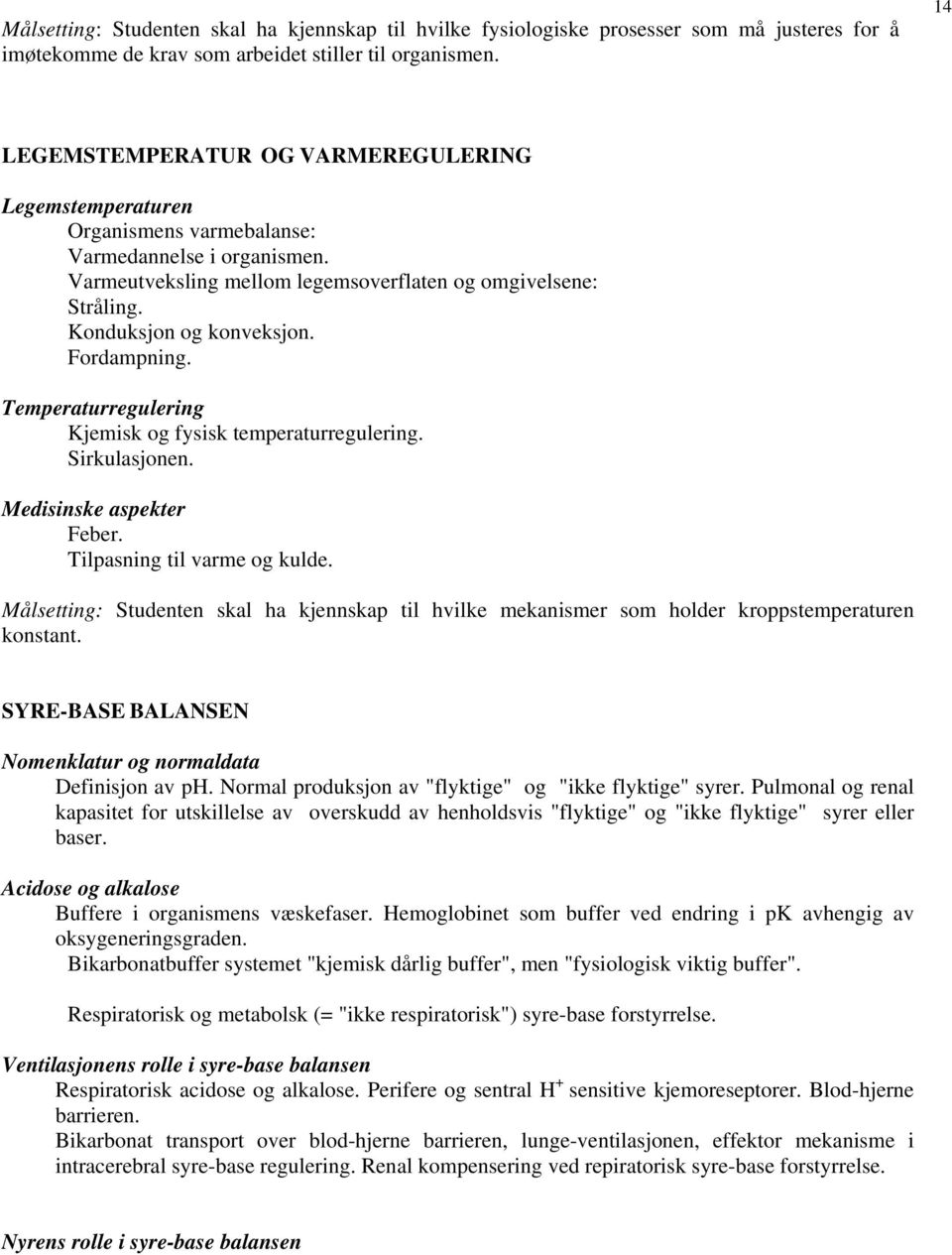 14

Målsetting: Studenten skal ha kjennskap til hvilke fysiologiske prosesser som må justeres for å imøtekomme de krav som arbeidet stiller til organismen.

LEGEMSTEMPERATUR OG VARMEREGULERING

Legemstemperaturen
Organismens varmebalanse:
Varmedannelse i organismen.
Varmeutveksling mellom legemsoverflaten og omgivelsene:
Stråling.
Konduksjon og konveksjon.
Fordampning.

Temperaturregulering
Kjemisk og fysisk temperaturregulering.
Sirkulasjonen.

Medisinske aspekter
Feber.
Tilpasning til varme og kulde.

Målsetting: Studenten skal ha kjennskap til hvilke mekanismer som holder kroppstemperaturen konstant.

SYRE-BASE BALANSEN

Nomenklatur og normaldata
Definisjon av ph. Normal produksjon av "flyktige" og "ikke flyktige" syrer. Pulmonal og renal kapasitet for utskillelse av overskudd av henholdsvis "flyktige" og "ikke flyktige" syrer eller baser.

Acidose og alkalose
Buffere i organismens væskefaser. Hemoglobinet som buffer ved endring i pK avhengig av oksygeneringsgraden.
Bikarbonatbuffer systemet "kjemisk dårlig buffer", men "fysiologisk viktig buffer".

Respiratorisk og metabolsk (= "ikke respiratorisk") syre-base forstyrrelse.

Ventilasjonens rolle i syre-base balansen
Respiratorisk acidose og alkalose. Perifere og sentral $H^+$ sensitive kjemoreseptorer. Blod-hjerne barrieren.
Bikarbonat transport over blod-hjerne barrieren, lunge-ventilasjonen, effektor mekanisme i intracerebral syre-base regulering. Renal kompensering ved repiratorisk syre-base forstyrrelse.

Nyrens rolle i syre-base balansen